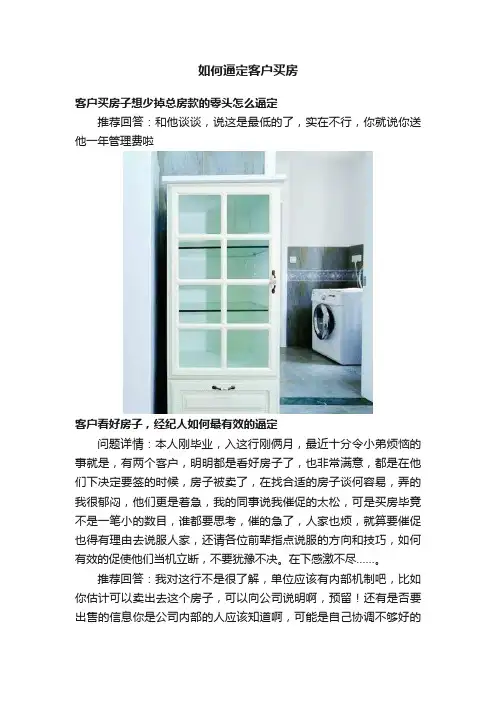 如何逼定客户买房

客户买房子想少掉总房款的零头怎么逼定

推荐回答：和他谈谈，说这是最低的了，实在不行，你就说你送他一年管理费啦

客户看好房子，经纪人如何最有效的逼定

问题详情：本人刚毕业，入这行刚俩月，最近十分令小弟烦恼的事就是，有两个客户，明明都是看好房子了，也非常满意，都是在他们下决定要签的时候，房子被卖了，在找合适的房子谈何容易，弄的我很郁闷，他们更是着急，我的同事说我催促的太松，可是买房毕竟不是一笔小的数目，谁都要思考，催的急了，人家也烦，就算要催促也得有理由去说服人家，还请各位前辈指点说服的方向和技巧，如何有效的促使他们当机立断，不要犹豫不决。在下感激不尽……。

推荐回答：我对这行不是很了解，单位应该有内部机制吧，比如你估计可以卖出去这个房子，可以向公司说明啊，预留！还有是否要出售的信息你是公司内部的人应该知道啊，可能是自己协调不够好的